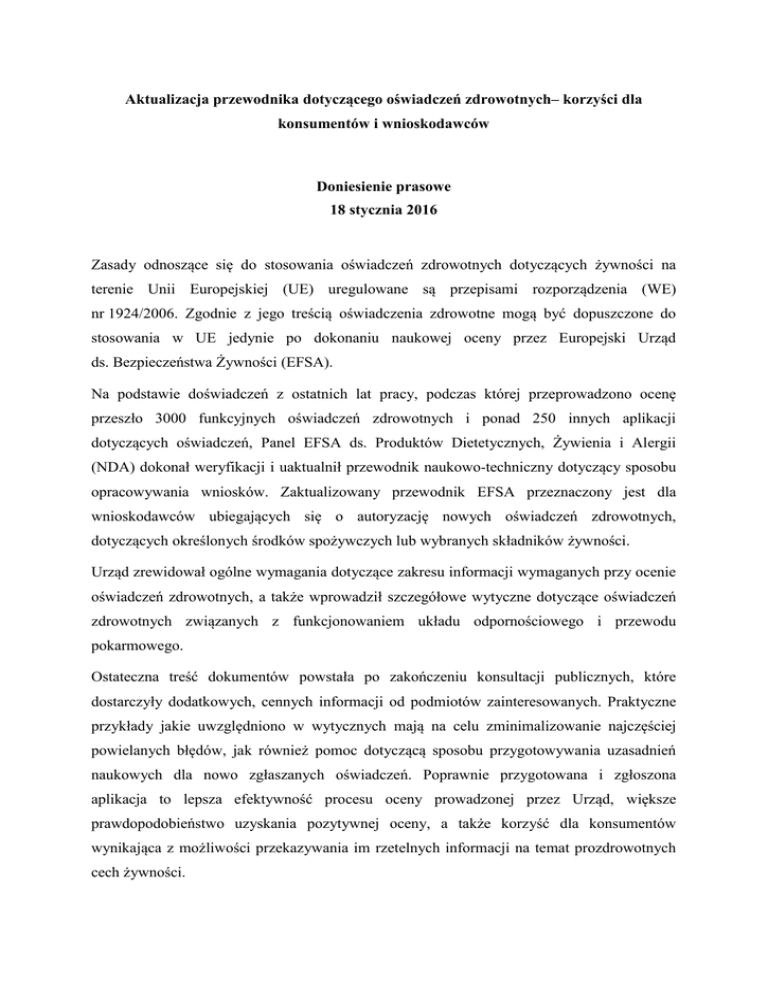 Aktualizacja przewodnika dotyczącego oświadczeń zdrowotnych– korzyści dla konsumentów i wnioskodawców

Doniesienie prasowe
18 stycznia 2016

Zasady odnoszące się do stosowania oświadczeń zdrowotnych dotyczących żywności na terenie Unii Europejskiej (UE) uregulowane są przepisami rozporządzenia (WE) nr 1924/2006. Zgodnie z jego treścią oświadczenia zdrowotne mogą być dopuszczone do stosowania w UE jedynie po dokonaniu naukowej oceny przez Europejski Urząd ds. Bezpieczeństwa Żywności (EFSA).

Na podstawie doświadczeń z ostatnich lat pracy, podczas której przeprowadzono ocenę przeszło 3000 funkcyjnych oświadczeń zdrowotnych i ponad 250 innych aplikacji dotyczących oświadczeń, Panel EFSA ds. Produktów Dietetycznych, Żywienia i Alergii (NDA) dokonał weryfikacji i uaktualnił przewodnik naukowo-techniczny dotyczący sposobu opracowywania wniosków. Zaktualizowany przewodnik EFSA przeznaczony jest dla wnioskodawców ubiegających się o autoryzację nowych oświadczeń zdrowotnych, dotyczących określonych środków spożywczych lub wybranych składników żywności.

Urząd zrewidował ogólne wymagania dotyczące zakresu informacji wymaganych przy ocenie oświadczeń zdrowotnych, a także wprowadził szczegółowe wytyczne dotyczące oświadczeń zdrowotnych związanych z funkcjonowaniem układu odpornościowego i przewodu pokarmowego.

Ostateczna treść dokumentów powstała po zakończeniu konsultacji publicznych, które dostarczyły dodatkowych, cennych informacji od podmiotów zainteresowanych. Praktyczne przykłady jakie uwzględniono w wytycznych mają na celu zminimalizowanie najczęściej powielanych błędów, jak również pomoc dotyczącą sposobu przygotowywania uzasadnień naukowych dla nowo zgłaszanych oświadczeń. Poprawnie przygotowana i zgłoszona aplikacja to lepsza efektywność procesu oceny prowadzonej przez Urząd, większe prawdopodobieństwo uzyskania pozytywnej oceny, a także korzyść dla konsumentów wynikająca z możliwości przekazywania im rzetelnych informacji na temat prozdrowotnych cech żywności.